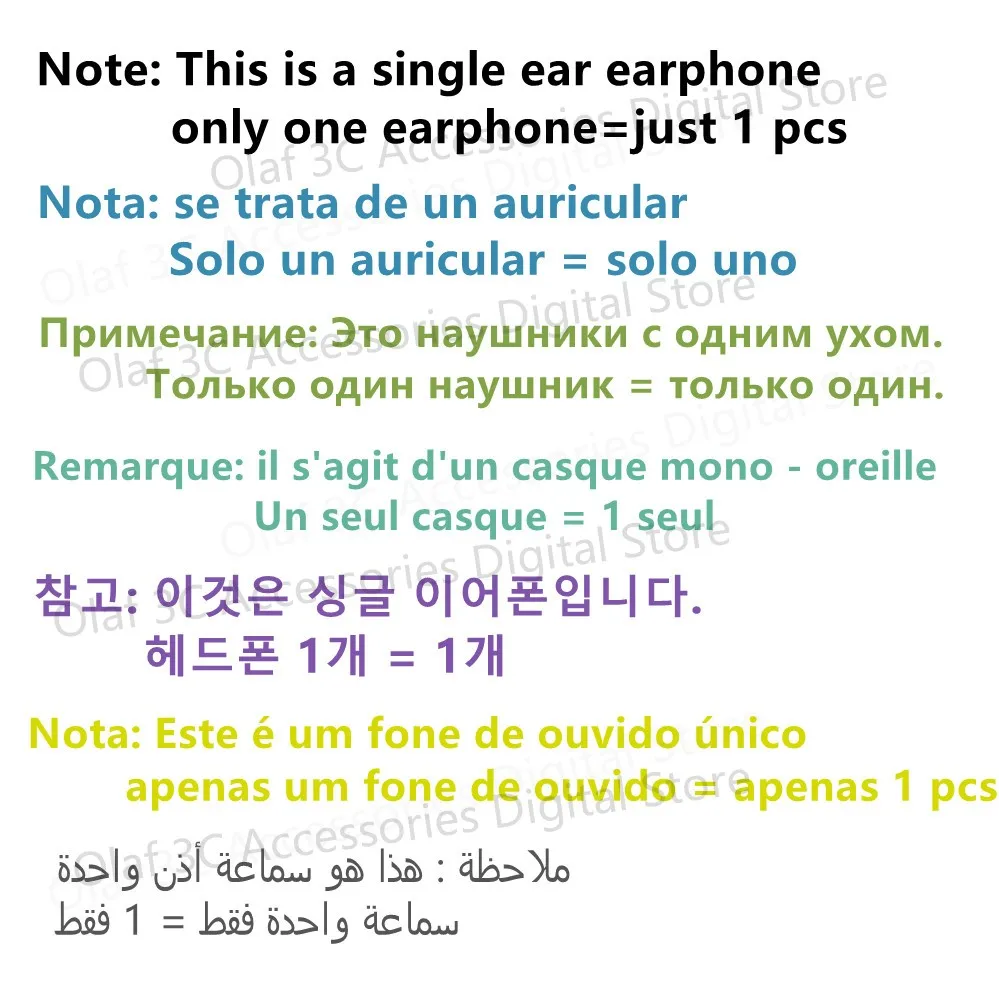 Note: This is a single ear earphone
only one earphone=just 1 pcs

Nota: se trata de un auricular
Solo un auricular = solo uno

Примечание: Это наушники с одним ухом.
Только один наушник = только один.

Remarque: il s'agit d'un casque mono - oreille
Un seul casque = 1 seul

참고: 이것은 싱글 이어폰입니다.
헤드폰 1개 = 1개

Nota: Este é um fone de ouvido único
apenas um fone de ouvido = apenas 1 pcs

ملاحظة : هذا هو سماعة أذن واحدة
سماعة واحدة فقط = 1 فقط

Olaf 3C Accessories Digital Store